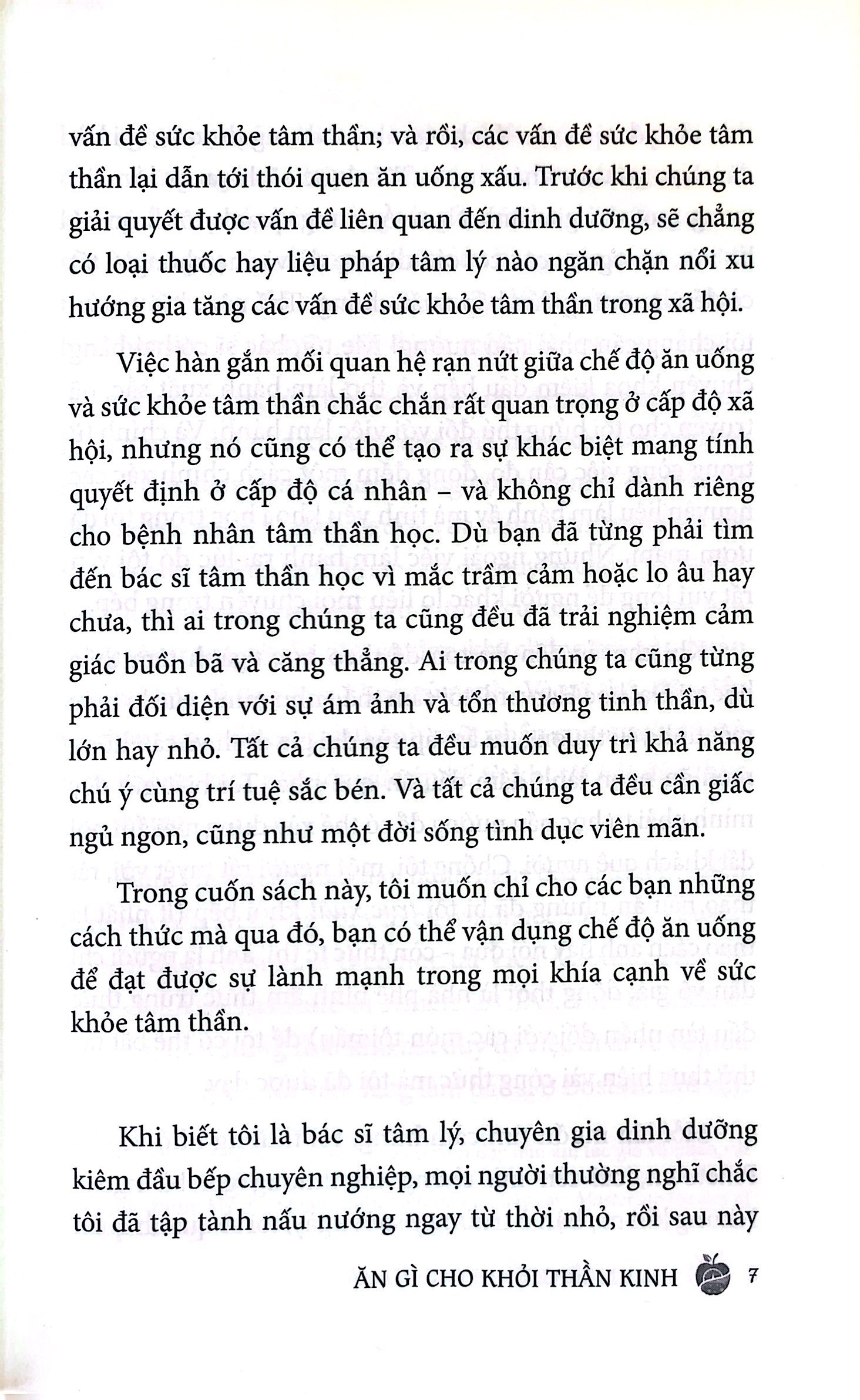 vấn đề sức khỏe tâm thần; và rồi, các vấn đề sức khỏe tâm thần lại dẫn tới thói quen ăn uống xấu. Trước khi chúng ta giải quyết được vấn đề liên quan đến dinh dưỡng, sẽ chẳng có loại thuốc hay liệu pháp tâm lý nào ngăn chặn nổi xu hướng gia tăng các vấn đề sức khỏe tâm thần trong xã hội.

Việc hàn gắn mối quan hệ rạn nứt giữa chế độ ăn uống và sức khỏe tâm thần chắc chắn rất quan trọng ở cấp độ xã hội, nhưng nó cũng có thể tạo ra sự khác biệt mang tính quyết định ở cấp độ cá nhân – và không chỉ dành riêng cho bệnh nhân tâm thần học. Dù bạn đã từng phải tìm đến bác sĩ tâm thần học vì mắc trầm cảm hoặc lo âu hay chưa, thì ai trong chúng ta cũng đều đã trải nghiệm cảm giác buồn bã và căng thẳng. Ai trong chúng ta cũng từng phải đối diện với sự ám ảnh và tổn thương tinh thần, dù lớn hay nhỏ. Tất cả chúng ta đều muốn duy trì khả năng chú ý cùng trí tuệ sắc bén. Và tất cả chúng ta đều cần giấc ngủ ngon, cũng như một đời sống tình dục viên mãn.

Trong cuốn sách này, tôi muốn chỉ cho các bạn những cách thức mà qua đó, bạn có thể vận dụng chế độ ăn uống để đạt được sự lành mạnh trong mọi khía cạnh về sức khỏe tâm thần.

Khi biết tôi là bác sĩ tâm lý, chuyên gia dinh dưỡng kiêm đầu bếp chuyên nghiệp, mọi người thường nghĩ chắc tôi đã tập tành nấu nướng ngay từ thời nhỏ, rồi sau này

ĂN GÌ CHO KHỎI THẦN KINH 7